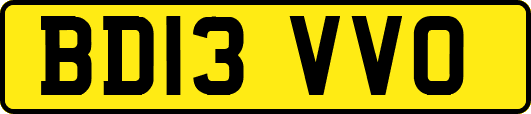 BD13 VVO